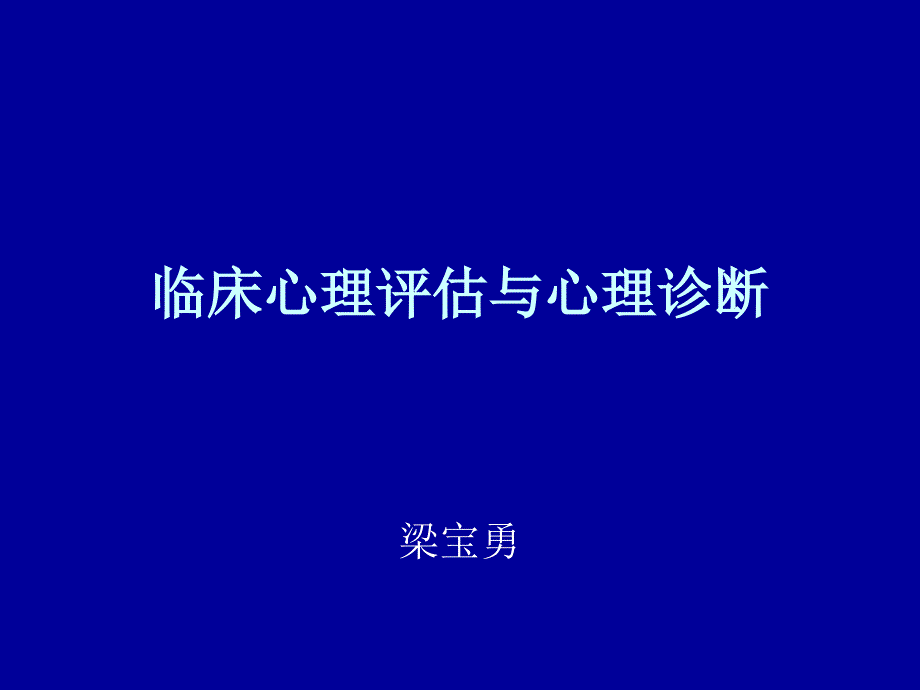 临床心理评估与心理诊断

梁宝勇